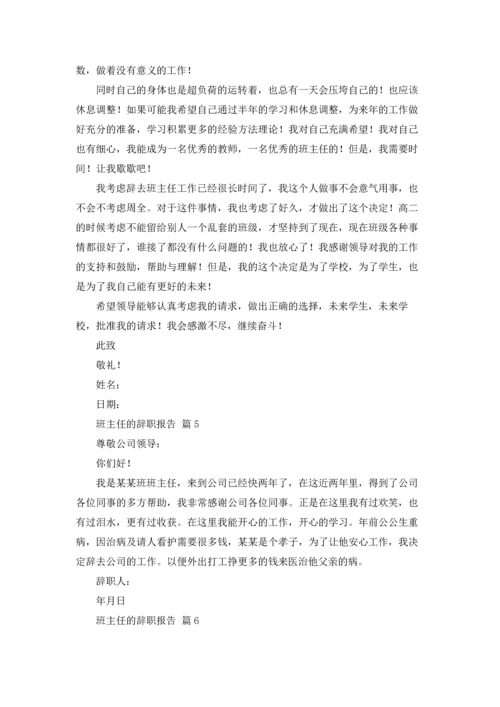 数，做着没有意义的工作！

同时自己的身体也是超负荷的运转着，也总有一天会压垮自己的！也应该休息调整！如果可能我希望自己通过半年的学习和休息调整，为来年的工作做好充分的准备，学习积累更多的经验方法理论！我对自己充满希望！我对自己也有细心，我能成为一名优秀的教师，一名优秀的班主任的！但是，我需要时间！让我歇歇吧！

我考虑辞去班主任工作已经很长时间了，我这个人做事不会意气用事，也不会不考虑周全。对于这件事情，我也考虑了好久，才做出了这个决定！高二的时候考虑不能留给别人一个乱套的班级，才坚持到了现在，现在班级各种事情都很好了，谁接了都没有什么问题的！我也放心了！我感谢领导对我的工作的支持和鼓励，帮助与理解！但是，我的这个决定是为了学校，为了学生，也是为了我自己能有更好的未来！

希望领导能够认真考虑我的请求，做出正确的选择，未来学生，未来学校，批准我的请求！我会感激不尽，继续奋斗！

此致

敬礼！

姓名：

日期：

班主任的辞职报告 篇 5

尊敬公司领导：

你们好！

我是某某班班主任，来到公司已经快两年了，在这近两年里，得到了公司各位同事的多方帮助，我非常感谢公司各位同事。正是在这里我有过欢笑，也有过泪水，更有过收获。在这里我能开心的工作，开心的学习。年前公公生重病，因治病及请人看护需要很多钱，某某是个孝子，为了让他安心工作，我决定辞去公司的工作。以便外出打工挣更多的钱来医治他父亲的病。

辞职人：

年月日

班主任的辞职报告 篇 6